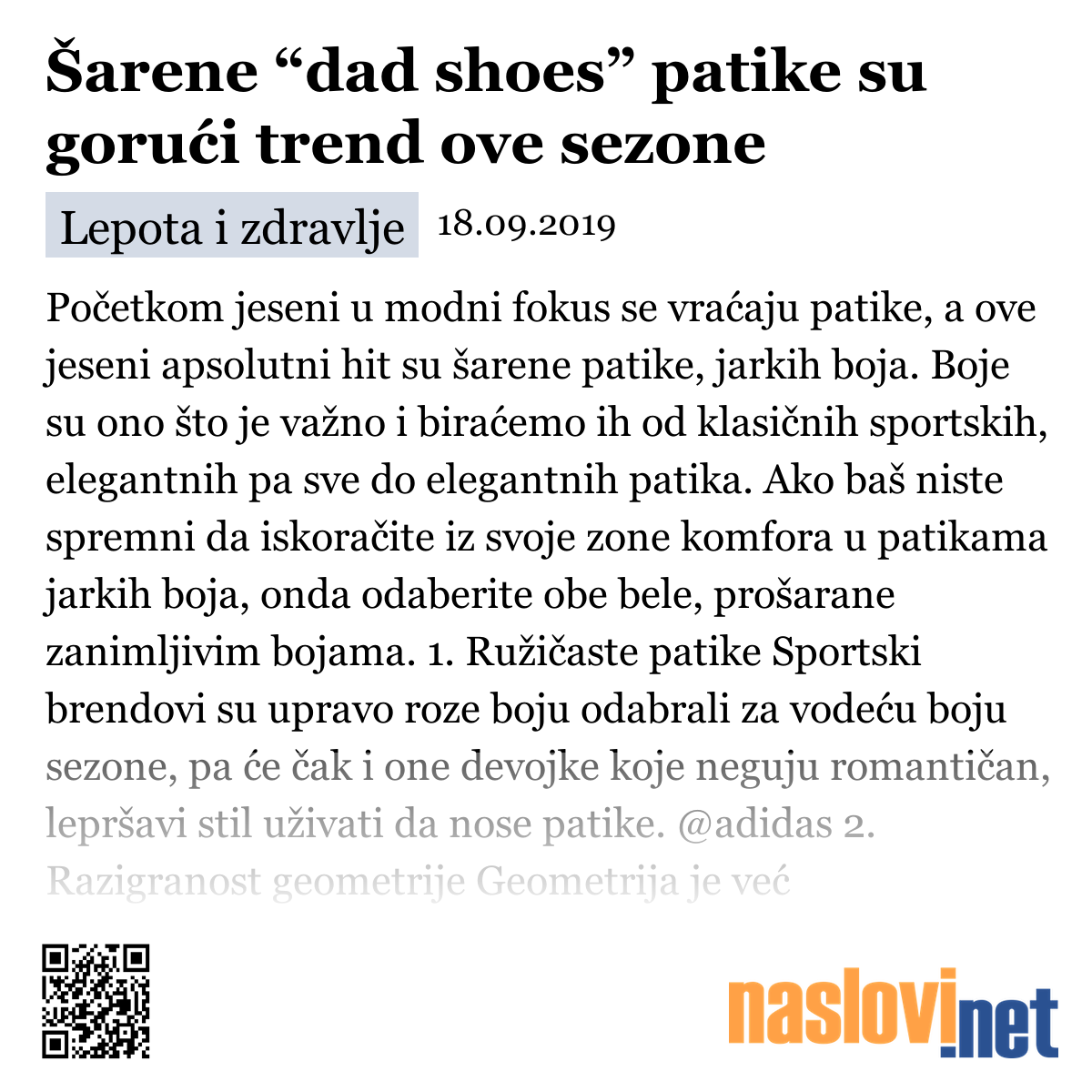 Šarene “dad shoes” patike su gorući trend ove sezone

Lepota i zdravlje 18.09.2019

Početkom jeseni u modni fokus se vraćaju patike, a ove jeseni apsolutni hit su šarene patike, jarkih boja. Boje su ono što je važno i biraćemo ih od klasičnih sportskih, elegantnih pa sve do elegantnih patika. Ako baš niste spremni da iskoračite iz svoje zone komfora u patikama jarkih boja, onda odaberite obe bele, prošarane zanimljivim bojama. 1. Ružičaste patike Sportski brendovi su upravo roze boju odabrali za vodeću boju sezone, pa će čak i one devojke koje neguju romantičan, lepršavi stil uživati da nose patike. @adidas 2. Razigranost geometrije Geometrija je već

naslovi.net